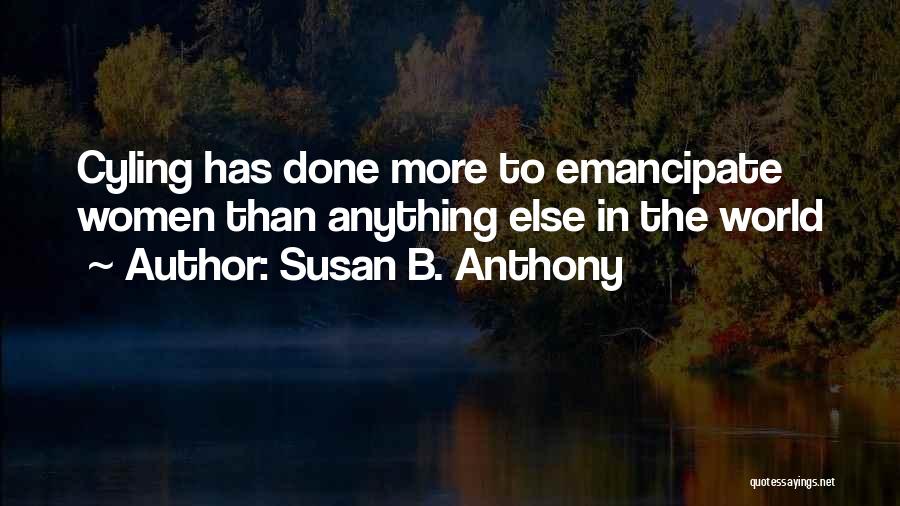 Cyling has done more to emancipate women than anything else in the world
~ Author: Susan B. Anthony

quotessayings.net